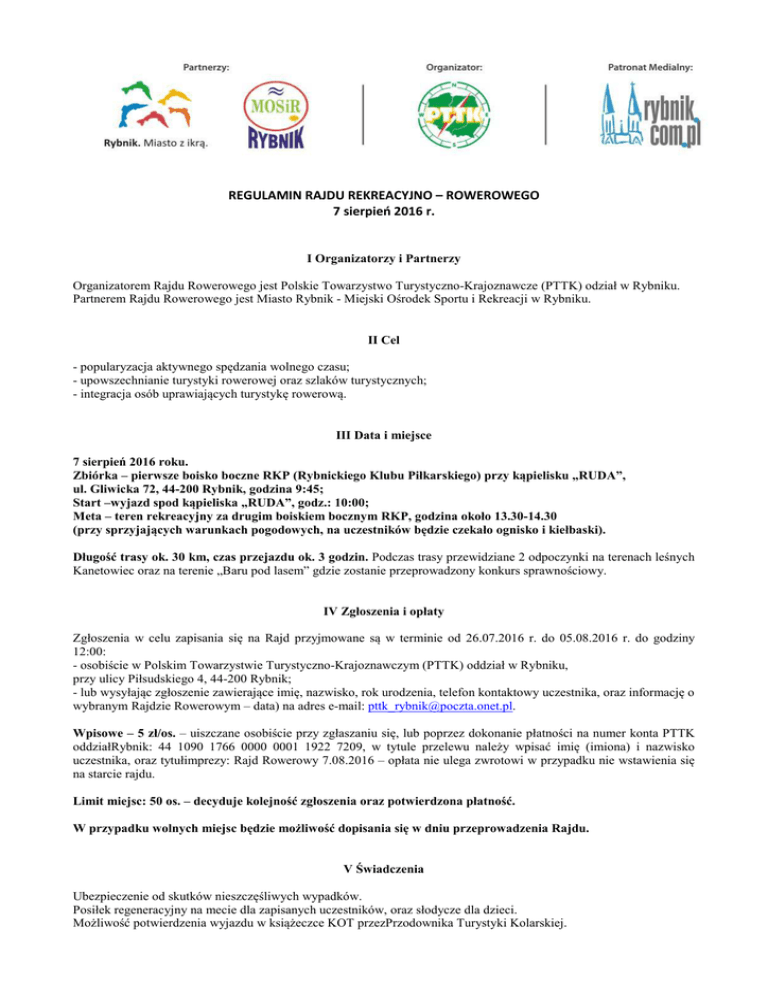 Partnerzy:

Rybnik. Miasto z ikrą.

MOSiR RYBNIK

Organizator:

PTTK

Patronat Medialny:

rybnik com.pl

REGULAMIN RAJDU REKREACYJNO – ROWEROWEGO
7 sierpień 2016 r.

I Organizatorzy i Partnerzy

Organizatorem Rajdu Rowerowego jest Polskie Towarzystwo Turystyczno-Krajoznawcze (PTTK) odział w Rybniku. Partnerem Rajdu Rowerowego jest Miasto Rybnik - Miejski Ośrodek Sportu i Rekreacji w Rybniku.

II Cel

- popularyzacja aktywnego spędzania wolnego czasu;
- upowszechnianie turystyki rowerowej oraz szlaków turystycznych;
- integracja osób uprawiających turystykę rowerową.

III Data i miejsce

7 sierpień 2016 roku.
Zbiórka – pierwsze boisko boczne RKP (Rybnickiego Klubu Piłkarskiego) przy kąpielisku „RUDA", ul. Gliwicka 72, 44-200 Rybnik, godzina 9:45;
Start –wyjazd spod kąpieliska „RUDA", godz.: 10:00;
Meta – teren rekreacyjny za drugim boiskiem bocznym RKP, godzina około 13.30-14.30
(przy sprzyjających warunkach pogodowych, na uczestników będzie czekało ognisko i kiełbaski).

Długość trasy ok. 30 km, czas przejazdu ok. 3 godzin. Podczas trasy przewidziane 2 odpoczynki na terenach leśnych Kanetowiec oraz na terenie „Baru pod lasem" gdzie zostanie przeprowadzony konkurs sprawnościowy.

IV Zgłoszenia i opłaty

Zgłoszenia w celu zapisania się na Rajd przyjmowane są w terminie od 26.07.2016 r. do 05.08.2016 r. do godziny 12:00:
- osobiście w Polskim Towarzystwie Turystyczno-Krajoznawczym (PTTK) oddział w Rybniku, przy ulicy Piłsudskiego 4, 44-200 Rybnik;
- lub wysyłając zgłoszenie zawierające imię, nazwisko, rok urodzenia, telefon kontaktowy uczestnika, oraz informację o wybranym Rajdzie Rowerowym – data) na adres e-mail: pttk_rybnik@poczta.onet.pl.

Wpisowe – 5 zł/os. – uiszczane osobiście przy zgłaszaniu się, lub poprzez dokonanie płatności na numer konta PTTK oddziałRybnik: 44 1090 1766 0000 0001 1922 7209, w tytule przelewu należy wpisać imię (imiona) i nazwisko uczestnika, oraz tytułimprezy: Rajd Rowerowy 7.08.2016 – opłata nie ulega zwrotowi w przypadku nie wstawienia się na starcie rajdu.

Limit miejsc: 50 os. – decyduje kolejność zgłoszenia oraz potwierdzona płatność.

W przypadku wolnych miejsc będzie możliwość dopisania się w dniu przeprowadzenia Rajdu.

V Świadczenia

Ubezpieczenie od skutków nieszczęśliwych wypadków.
Posiłek regeneracyjny na mecie dla zapisanych uczestników, oraz słodycze dla dzieci.
Możliwość potwierdzenia wyjazdu w książeczce KOT przezPrzodownika Turystyki Kolarskiej.